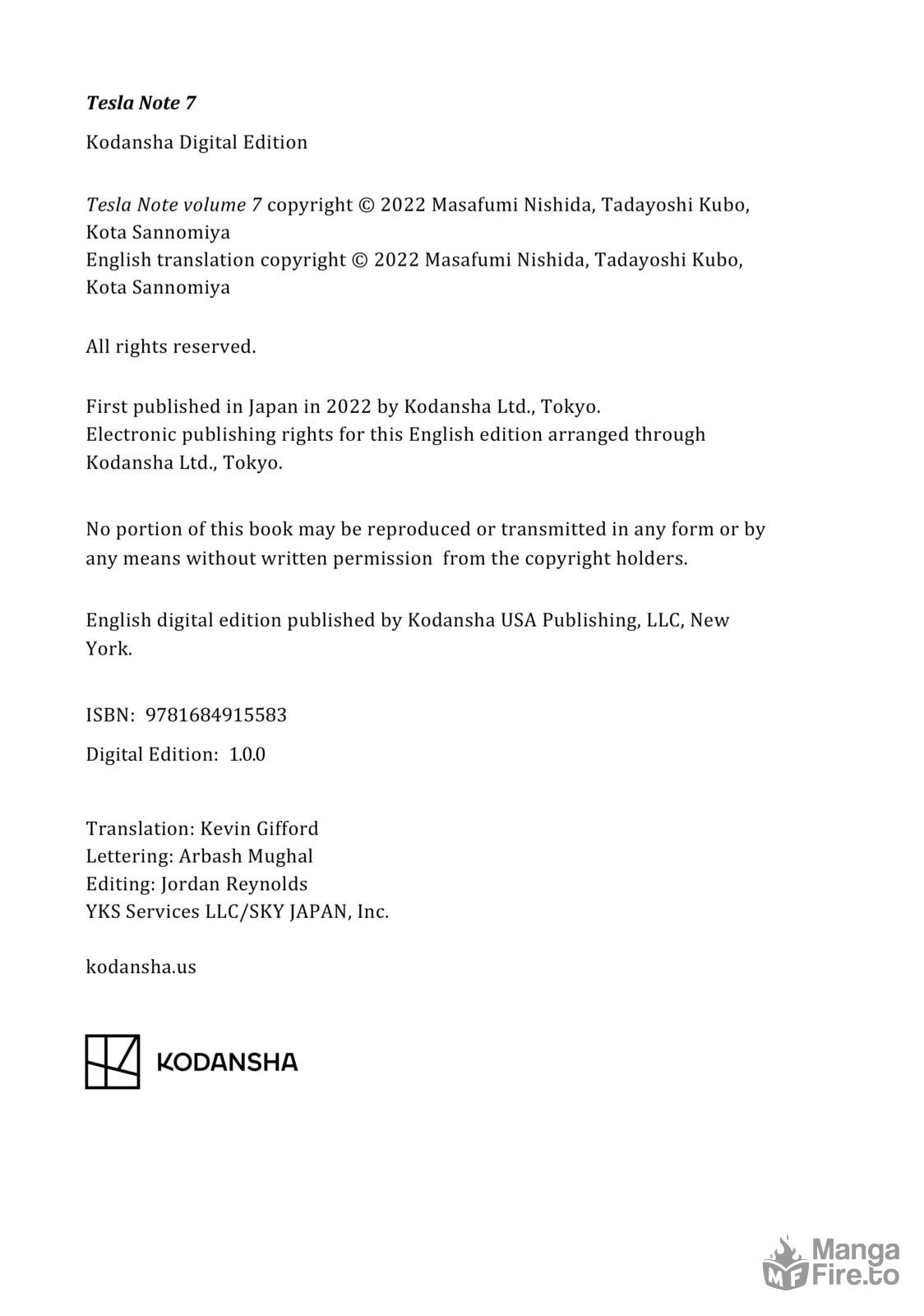 Tesla Note 7

Kodansha Digital Edition

Tesla Note volume 7 copyright © 2022 Masafumi Nishida, Tadayoshi Kubo, Kota Sannomiya
English translation copyright © 2022 Masafumi Nishida, Tadayoshi Kubo, Kota Sannomiya

All rights reserved.

First published in Japan in 2022 by Kodansha Ltd., Tokyo.
Electronic publishing rights for this English edition arranged through Kodansha Ltd., Tokyo.

No portion of this book may be reproduced or transmitted in any form or by any means without written permission from the copyright holders.

English digital edition published by Kodansha USA Publishing, LLC, New York.

ISBN: 9781684915583

Digital Edition: 1.0.0

Translation: Kevin Gifford
Lettering: Arbash Mughal
Editing: Jordan Reynolds
YKS Services LLC/SKY JAPAN, Inc.

kodansha.us

KODANSHA

MF Manga Fire.to